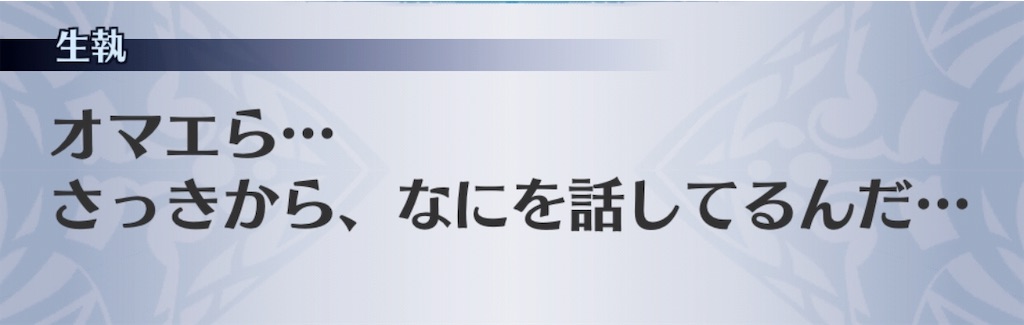 生執

オマエら…
さっきから、なにを話してるんだ…